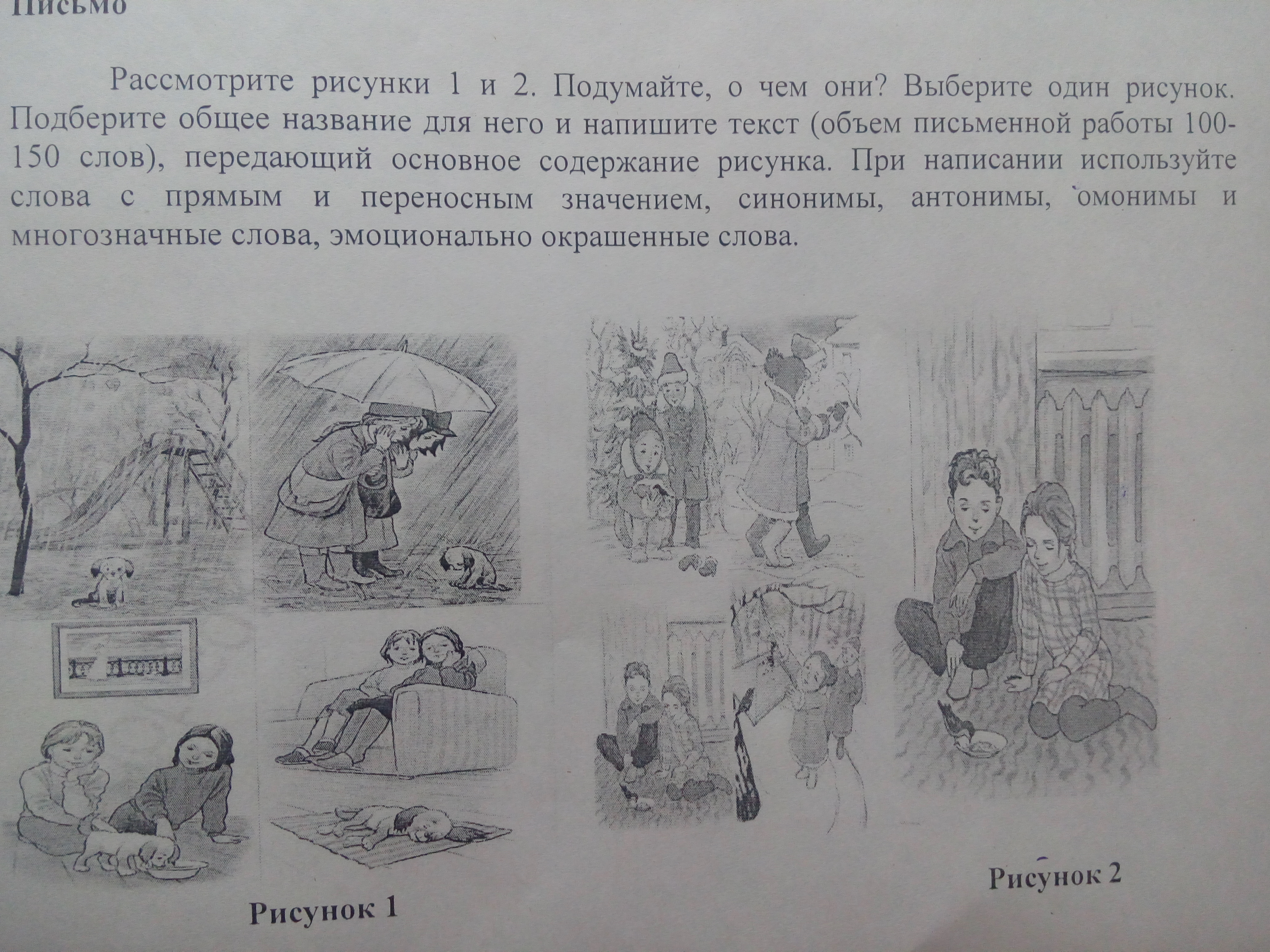 Письмо

Рассмотрите рисунки 1 и 2. Подумайте, о чем они? Выберите один рисунок. Подберите общее название для него и напишите текст (объем письменной работы 100-150 слов), передающий основное содержание рисунка. При написании используйте слова с прямым и переносным значением, синонимы, антонимы, омонимы и многозначные слова, эмоционально окрашенные слова.

Рисунок 1

Рисунок 2